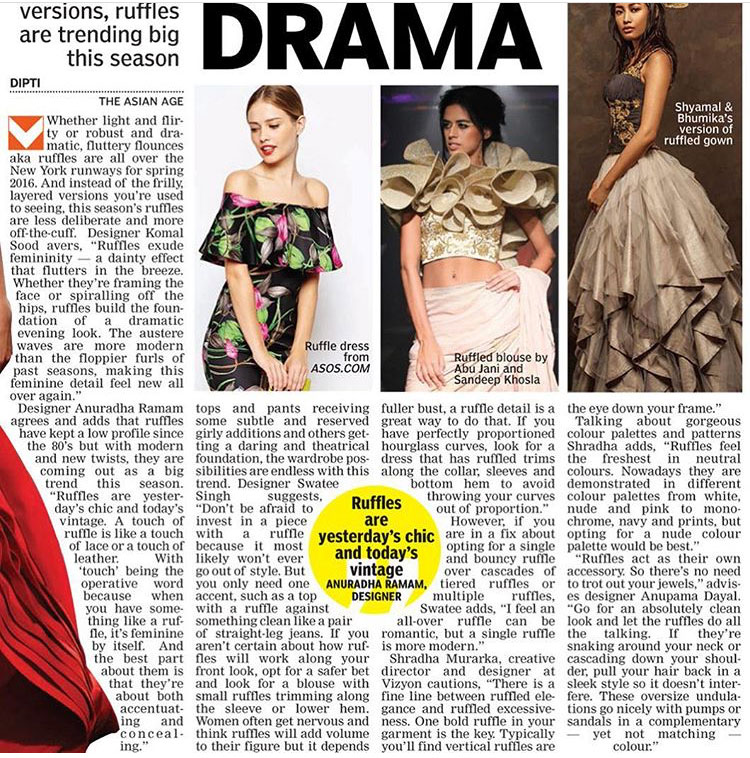 versions, ruffles are trending big this season

DRAMA

DIPTI
THE ASIAN AGE

Whether light and flirty or robust and dramatic, fluttery flounces aka ruffles are all over the New York runways for spring 2016. And instead of the frilly, layered versions you're used to seeing, this season's ruffles are less deliberate and more off-the-cuff. Designer Komal Sood avers, "Ruffles exude femininity — a dainty effect that flutters in the breeze. Whether they're framing the face or spiralling off the hips, ruffles build the foundation of a dramatic evening look. The austere waves are more modern than the floppier furls of past seasons, making this feminine detail feel new all over again."

Designer Anuradha Ramam agrees and adds that ruffles have kept a low profile since the 80's but with modern and new twists, they are coming out as a big trend this season. "Ruffles are yesterday's chic and today's vintage. A touch of ruffle is like a touch of lace or a touch of leather. With 'touch' being the operative word because when you have something like a ruffle, it's feminine by itself. And the best part about them is that they're about both accentuating and concealing."

Ruffle dress from ASOS.COM

Ruffled blouse by Abu Jani and Sandeep Khosla

Shyamal & Bhumika's version of ruffled gown

tops and pants receiving some subtle and reserved girly additions and others getting a daring and theatrical foundation, the wardrobe possibilities are endless with this trend. Designer Swatee Singh suggests, "Don't be afraid to invest in a piece with a ruffle because it most likely won't ever go out of style. But you only need one accent, such as a top with a ruffle against something clean like a pair of straight-leg jeans. If you aren't certain about how ruffles will work along your front look, opt for a safer bet and look for a blouse with small ruffles trimming along the sleeve or lower hem. Women often get nervous and think ruffles will add volume to their figure but it depends

Ruffles are yesterday's chic and today's vintage
ANURADHA RAMAM, DESIGNER

fuller bust, a ruffle detail is a great way to do that. If you have perfectly proportioned hourglass curves, look for a dress that has ruffled trims along the collar, sleeves and bottom hem to avoid throwing your curves out of proportion."

However, if you are in a fix about opting for a single and bouncy ruffle over cascades of tiered ruffles or multiple ruffles, Swatee adds, "I feel an all-over ruffle can be romantic, but a single ruffle is more modern."

Shradha Murarka, creative director and designer at Vizyon cautions, "There is a fine line between ruffled elegance and ruffled excessiveness. One bold ruffle in your garment is the key. Typically you'll find vertical ruffles are

the eye down your frame."

Talking about gorgeous colour palettes and patterns Shradha adds, "Ruffles feel the freshest in neutral colours. Nowadays they are demonstrated in different colour palettes from white, nude and pink to monochrome, navy and prints, but opting for a nude colour palette would be best."

"Ruffles act as their own accessory. So there's no need to trot out your jewels," advises designer Anupama Dayal. "Go for an absolutely clean look and let the ruffles do all the talking. If they're snaking around your neck or cascading down your shoulder, pull your hair back in a sleek style so it doesn't interfere. These oversize undulations go nicely with pumps or sandals in a complementary — yet not matching — colour."